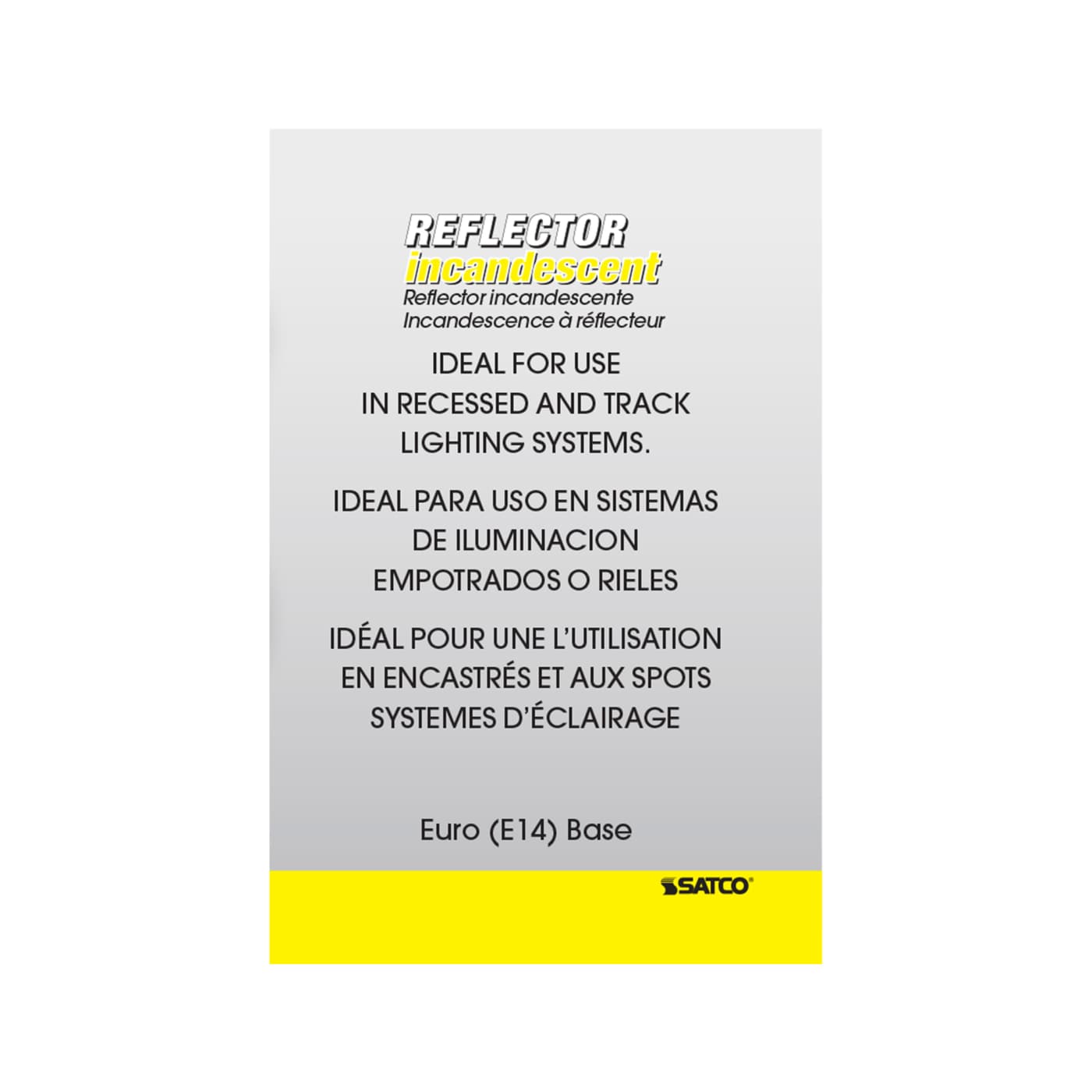 REFLECTOR
incandescent
Reflector incandescente
Incandescence à réflecteur

IDEAL FOR USE IN RECESSED AND TRACK LIGHTING SYSTEMS.

IDEAL PARA USO EN SISTEMAS DE ILUMINACION EMPOTRADOS O RIELES

IDÉAL POUR UNE L'UTILISATION EN ENCASTRÉS ET AUX SPOTS SYSTEMES D'ÉCLAIRAGE

Euro (E14) Base

SATCO®